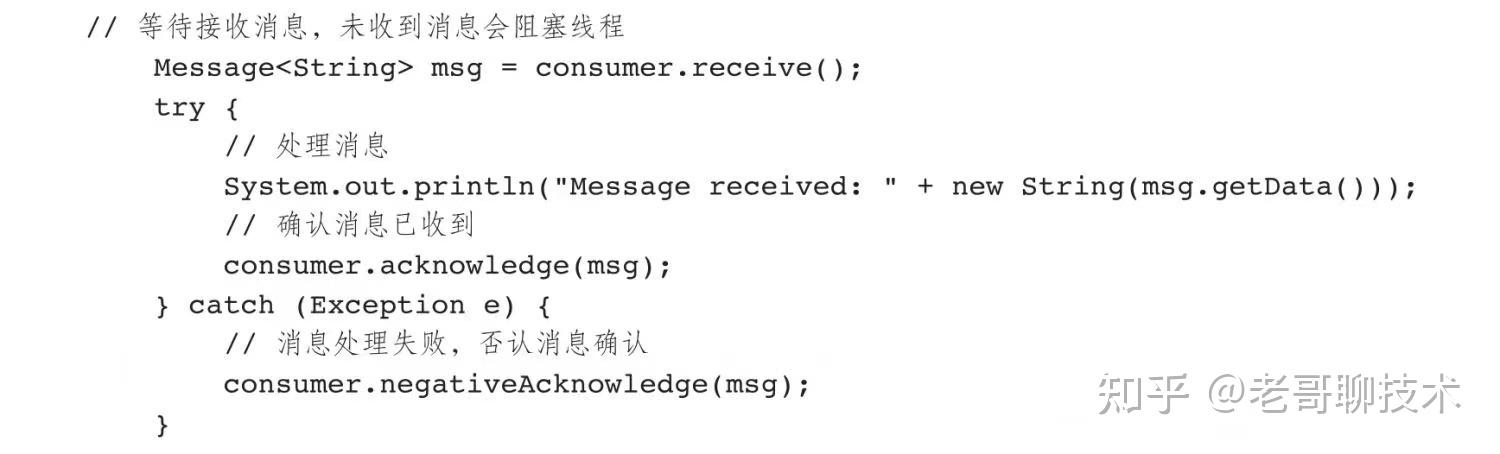 // 等待接收消息，未收到消息会阻塞线程
Message<String> msg = consumer.receive();
try {
// 处理消息
System.out.println("Message received: " + new String(msg.getData()));
// 确认消息已收到
consumer.acknowledge(msg);
} catch (Exception e) {
// 消息处理失败，否认消息确认
consumer.negativeAcknowledge(msg);
}

知乎 @老哥聊技术